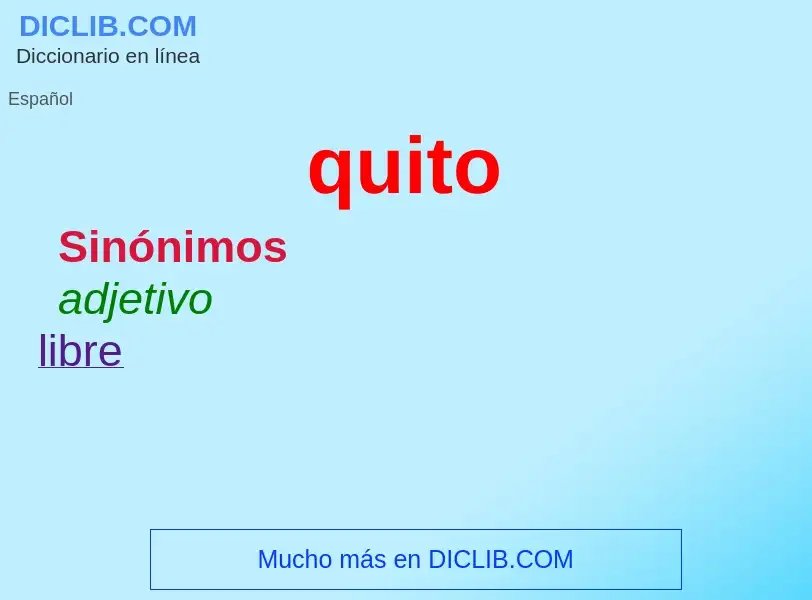 DICLIB.COM
Diccionario en línea

Español

quito

Sinónimos

adjetivo

libre

Mucho más en DICLIB.COM